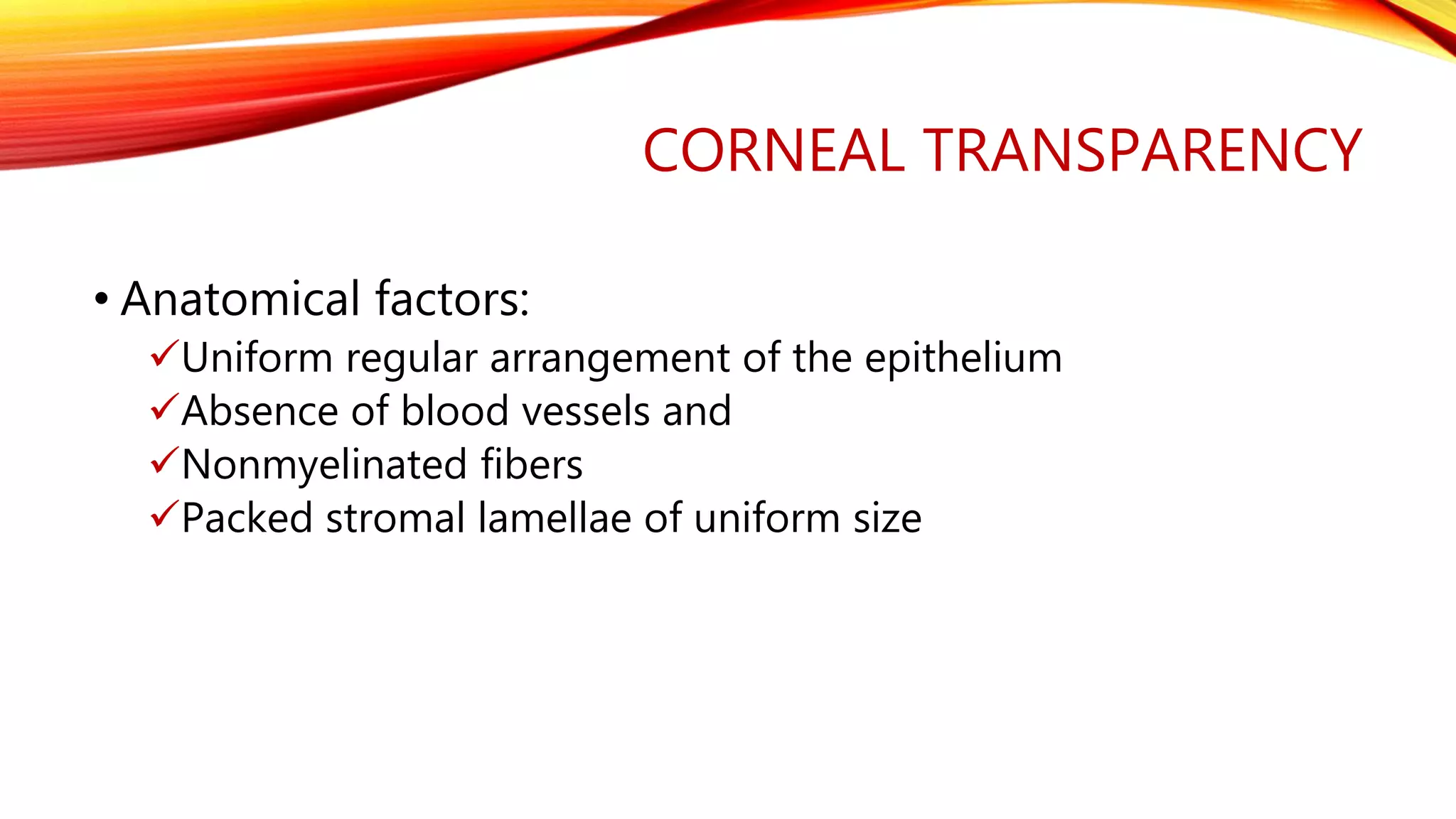 CORNEAL TRANSPARENCY

• Anatomical factors:
✓Uniform regular arrangement of the epithelium
✓Absence of blood vessels and
✓Nonmyelinated fibers
✓Packed stromal lamellae of uniform size